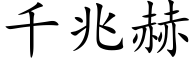 千兆赫